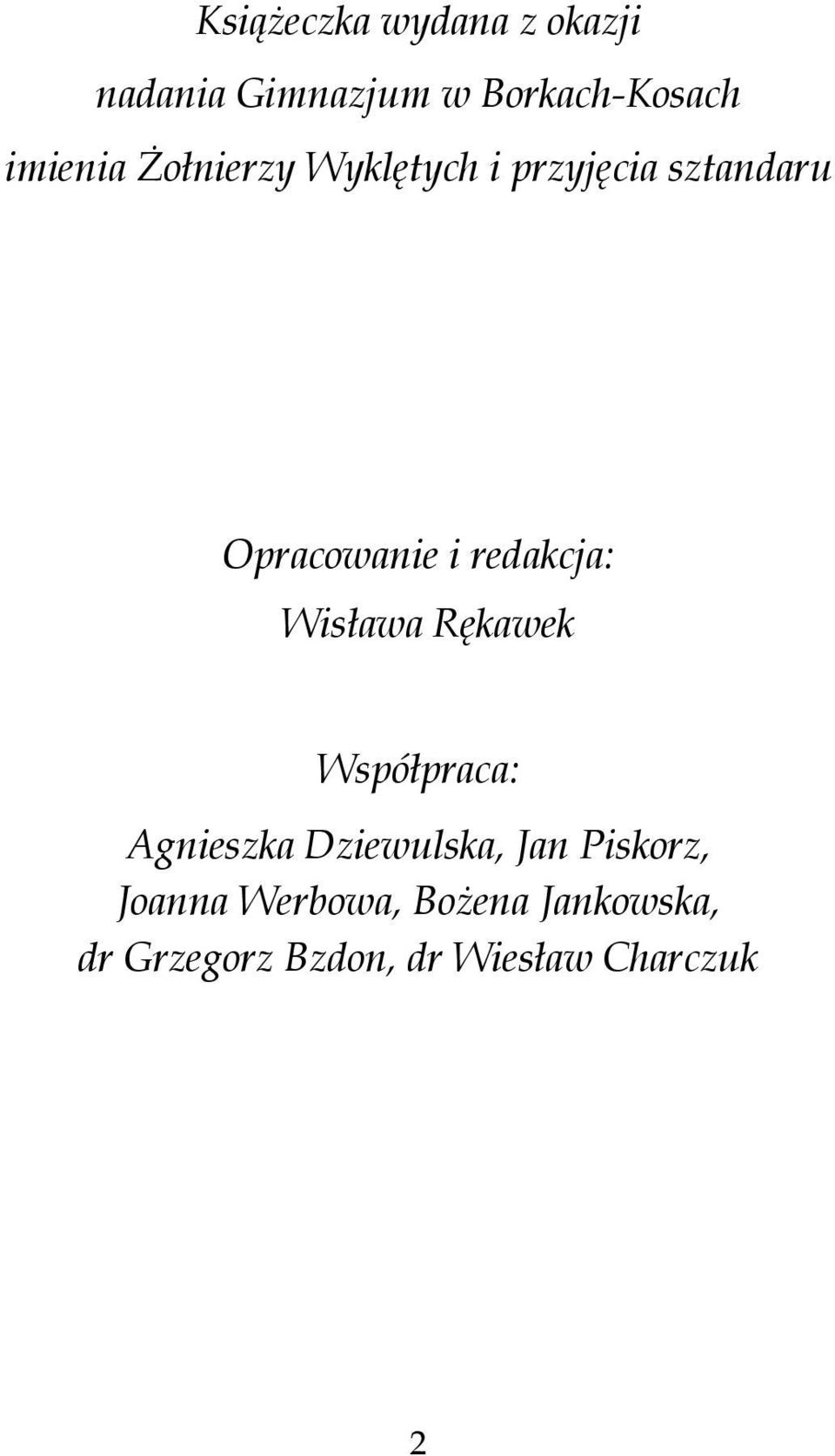 Książeczka wydana z okazji
nadania Gimnazjum w Borkach-Kosach
imienia Żołnierzy Wyklętych i przyjęcia sztandaru

Opracowanie i redakcja:
Wisława Rękawek

Współpraca:
Agnieszka Dziewulska, Jan Piskorz,
Joanna Werbowa, Bożena Jankowska,
dr Grzegorz Bzdon, dr Wiesław Charczuk

2